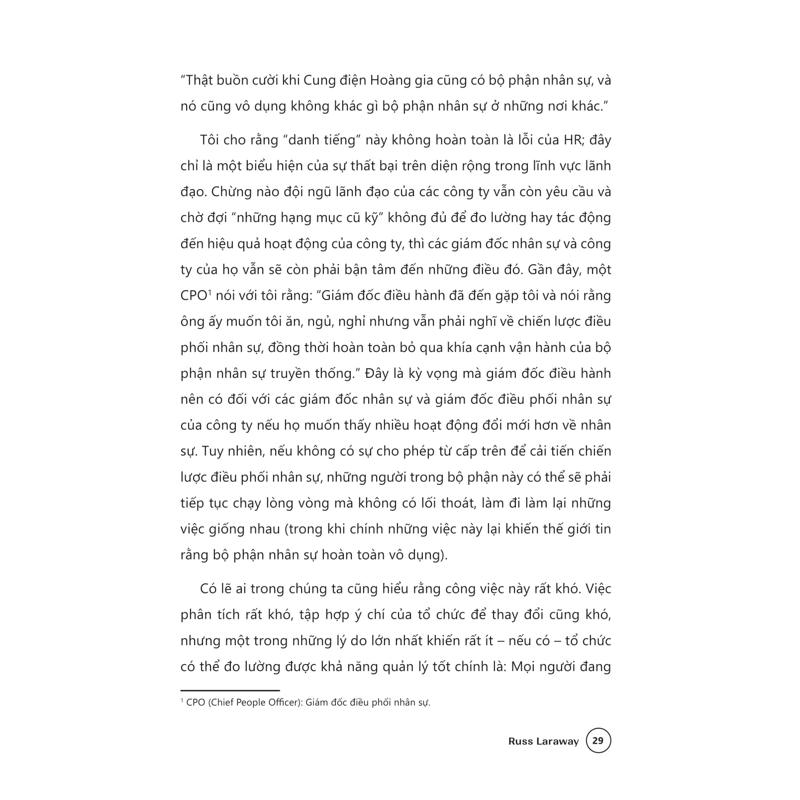 "Thật buồn cười khi Cung điện Hoàng gia cũng có bộ phận nhân sự, và nó cũng vô dụng không khác gì bộ phận nhân sự ở những nơi khác."

Tôi cho rằng "danh tiếng" này không hoàn toàn là lỗi của HR; đây chỉ là một biểu hiện của sự thất bại trên diện rộng trong lĩnh vực lãnh đạo. Chừng nào đội ngũ lãnh đạo của các công ty vẫn còn yêu cầu và chờ đợi "những hạng mục cũ kỹ" không đủ để đo lường hay tác động đến hiệu quả hoạt động của công ty, thì các giám đốc nhân sự và công ty của họ vẫn sẽ còn phải bận tâm đến những điều đó. Gần đây, một CPO$^1$ nói với tôi rằng: "Giám đốc điều hành đã đến gặp tôi và nói rằng ông ấy muốn tôi ăn, ngủ, nghỉ nhưng vẫn phải nghĩ về chiến lược điều phối nhân sự, đồng thời hoàn toàn bỏ qua khía cạnh vận hành của bộ phận nhân sự truyền thống." Đây là kỳ vọng mà giám đốc điều hành nên có đối với các giám đốc nhân sự và giám đốc điều phối nhân sự của công ty nếu họ muốn thấy nhiều hoạt động đổi mới hơn về nhân sự. Tuy nhiên, nếu không có sự cho phép từ cấp trên để cải tiến chiến lược điều phối nhân sự, những người trong bộ phận này có thể sẽ phải tiếp tục chạy lòng vòng mà không có lối thoát, làm đi làm lại những việc giống nhau (trong khi chính những việc này lại khiến thế giới tin rằng bộ phận nhân sự hoàn toàn vô dụng).

Có lẽ ai trong chúng ta cũng hiểu rằng công việc này rất khó. Việc phân tích rất khó, tập hợp ý chí của tổ chức để thay đổi cũng khó, nhưng một trong những lý do lớn nhất khiến rất ít – nếu có – tổ chức có thể đo lường được khả năng quản lý tốt chính là: Mọi người đang

$^1$ CPO (Chief People Officer): Giám đốc điều phối nhân sự.

Russ Laraway 29